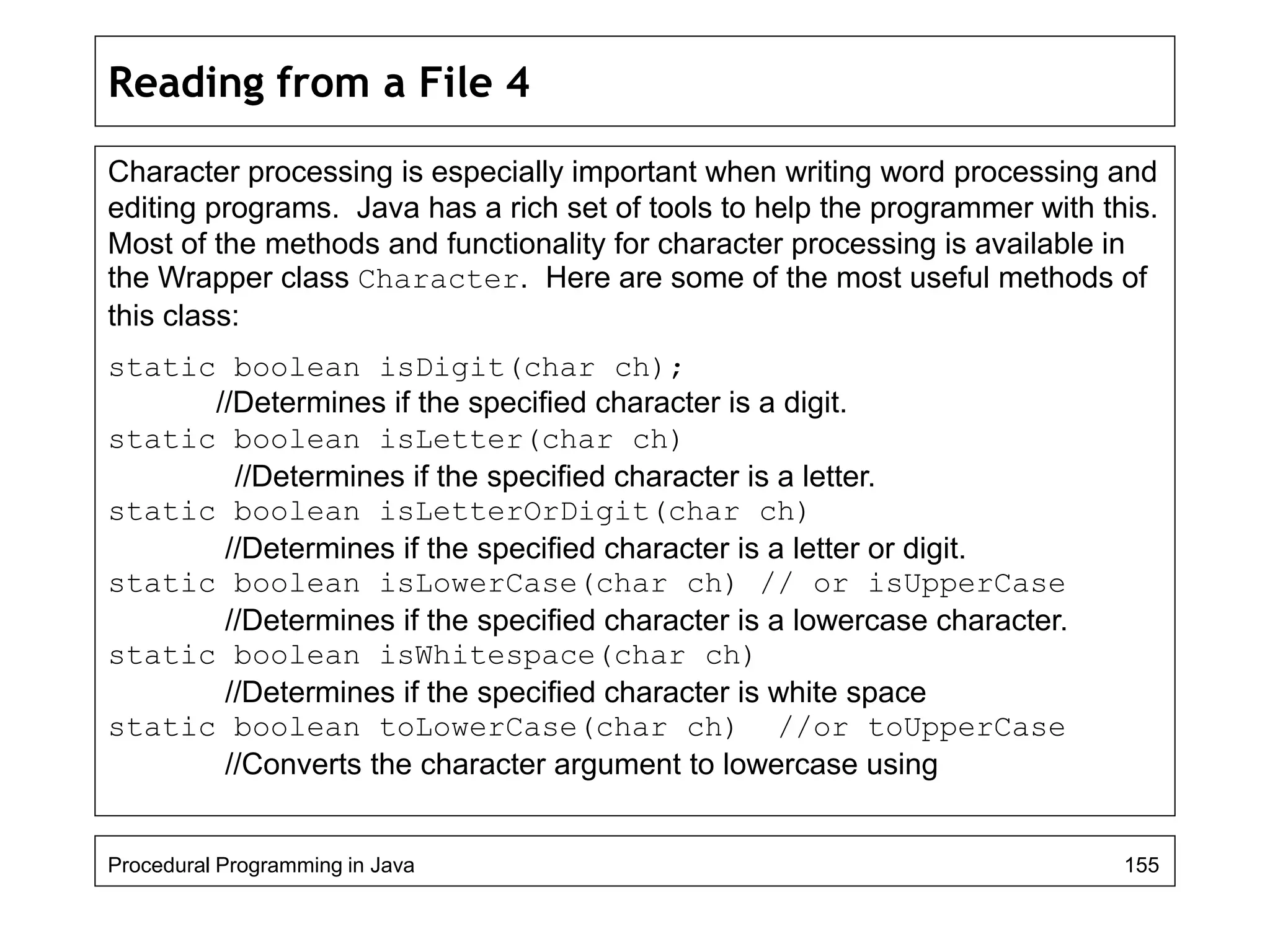 Reading from a File 4

Character processing is especially important when writing word processing and editing programs. Java has a rich set of tools to help the programmer with this. Most of the methods and functionality for character processing is available in the Wrapper class Character. Here are some of the most useful methods of this class:

static boolean isDigit(char ch);
//Determines if the specified character is a digit.
static boolean isLetter(char ch)
//Determines if the specified character is a letter.
static boolean isLetterOrDigit(char ch)
//Determines if the specified character is a letter or digit.
static boolean isLowerCase(char ch) // or isUpperCase
//Determines if the specified character is a lowercase character.
static boolean isWhitespace(char ch)
//Determines if the specified character is white space
static boolean toLowerCase(char ch) //or toUpperCase
//Converts the character argument to lowercase using

Procedural Programming in Java
155